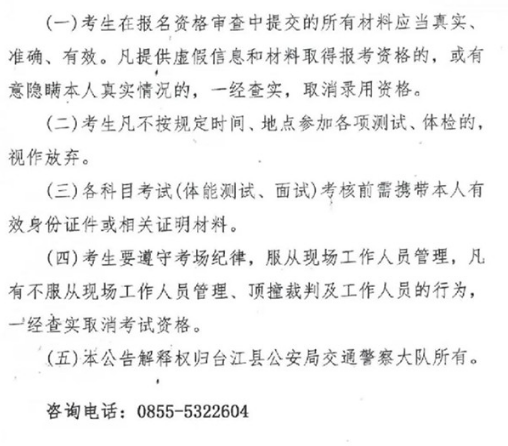 (一)考生在报名资格审查中提交的所有材料应当真实、准确、有效。凡提供虚假信息和材料取得报考资格的，或有意隐瞒本人真实情况的，一经查实，取消录用资格。

(二)考生凡不按规定时间、地点参加各项测试、体检的，视作放弃。

(三)各科目考试(体能测试、面试)考核前需携带本人有效身份证件或相关证明材料。

(四)考生要遵守考场纪律，服从现场工作人员管理，凡有不服从现场工作人员管理、顶撞裁判及工作人员的行为，一经查实取消考试资格。

(五)本公告解释权归台江县公安局交通警察大队所有。

咨询电话：0855-5322604